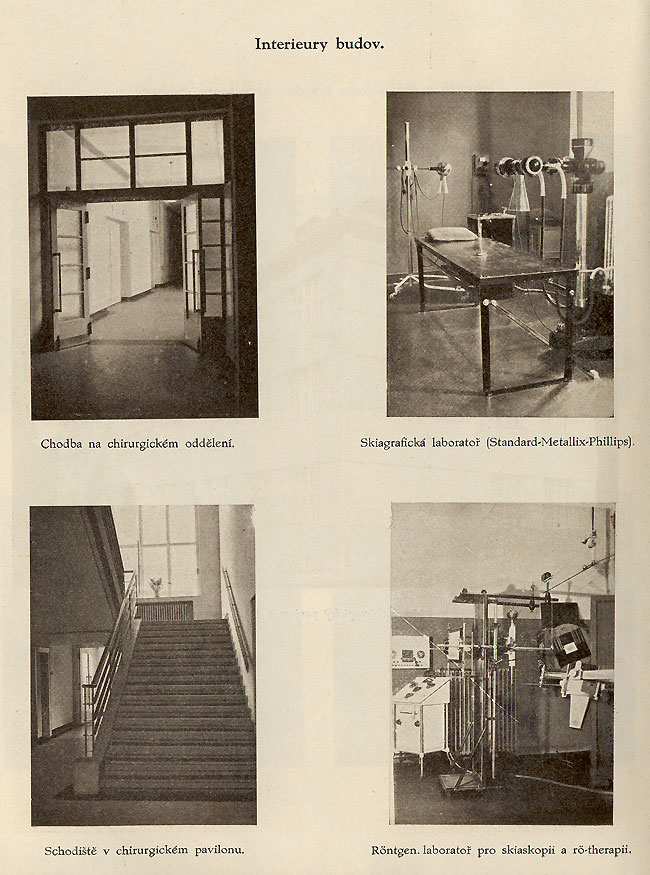 Interieury budov.

Chodba na chirurgickém oddělení.

Skiagrafická laboratoř (Standard-Metallix-Phillips).

Schodiště v chirurgickém pavilonu.

Röntgen. laboratoř pro skiaskopii a rö-therapii.